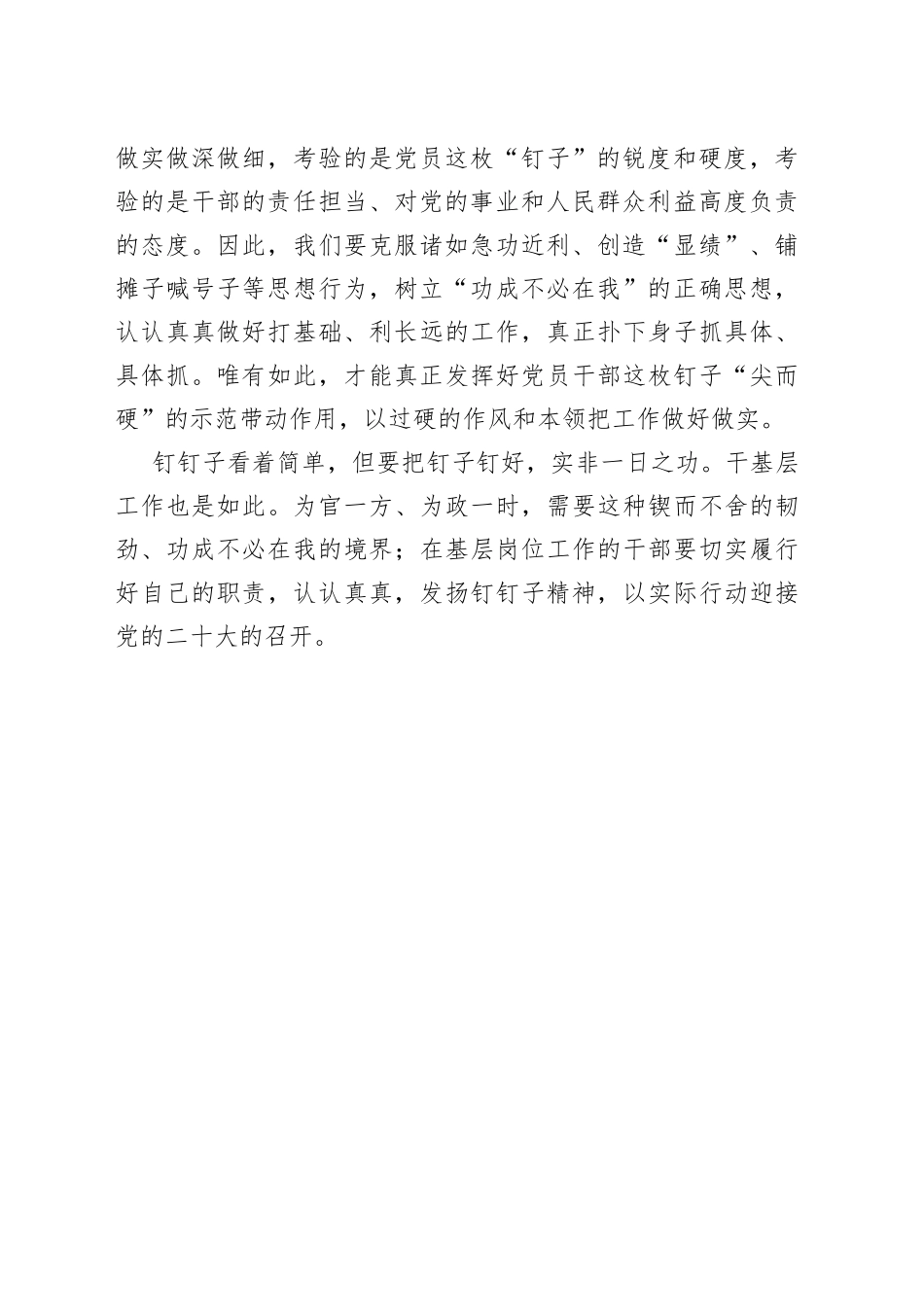 做实做深做细，考验的是党员这枚“钉子”的锐度和硬度，考验的是干部的责任担当、对党的事业和人民群众利益高度负责的态度。因此，我们要克服诸如急功近利、创造“显绩”、铺摊子喊号子等思想行为，树立“功成不必在我”的正确思想，认认真真做好打基础、利长远的工作，真正扑下身子抓具体、具体抓。唯有如此，才能真正发挥好党员干部这枚钉子“尖而硬”的示范带动作用，以过硬的作风和本领把工作做好做实。

钉钉子看着简单，但要把钉子钉好，实非一日之功。干基层工作也是如此。为官一方、为政一时，需要这种锲而不舍的韧劲、功成不必在我的境界；在基层岗位工作的干部要切实履行好自己的职责，认认真真，发扬钉钉子精神，以实际行动迎接党的二十大的召开。